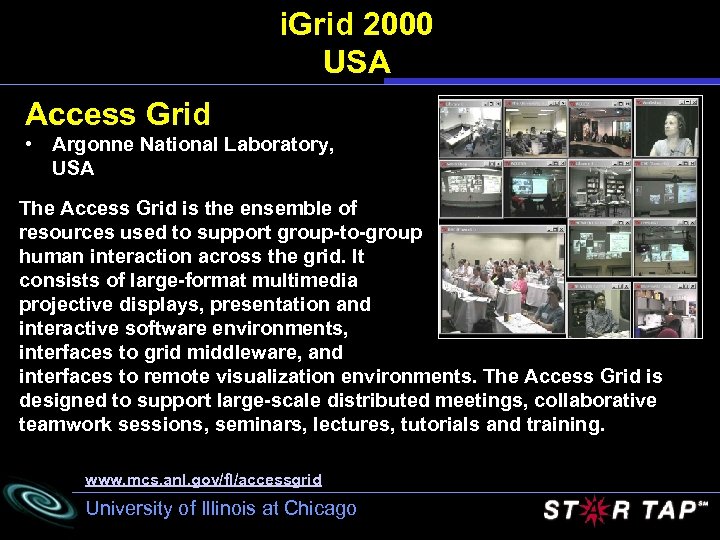 iGrid 2000
USA

Access Grid

• Argonne National Laboratory, USA

The Access Grid is the ensemble of resources used to support group-to-group human interaction across the grid. It consists of large-format multimedia projective displays, presentation and interactive software environments, interfaces to grid middleware, and interfaces to remote visualization environments. The Access Grid is designed to support large-scale distributed meetings, collaborative teamwork sessions, seminars, lectures, tutorials and training.

www.mcs.anl.gov/fl/accessgrid

University of Illinois at Chicago

STAR TAP℠